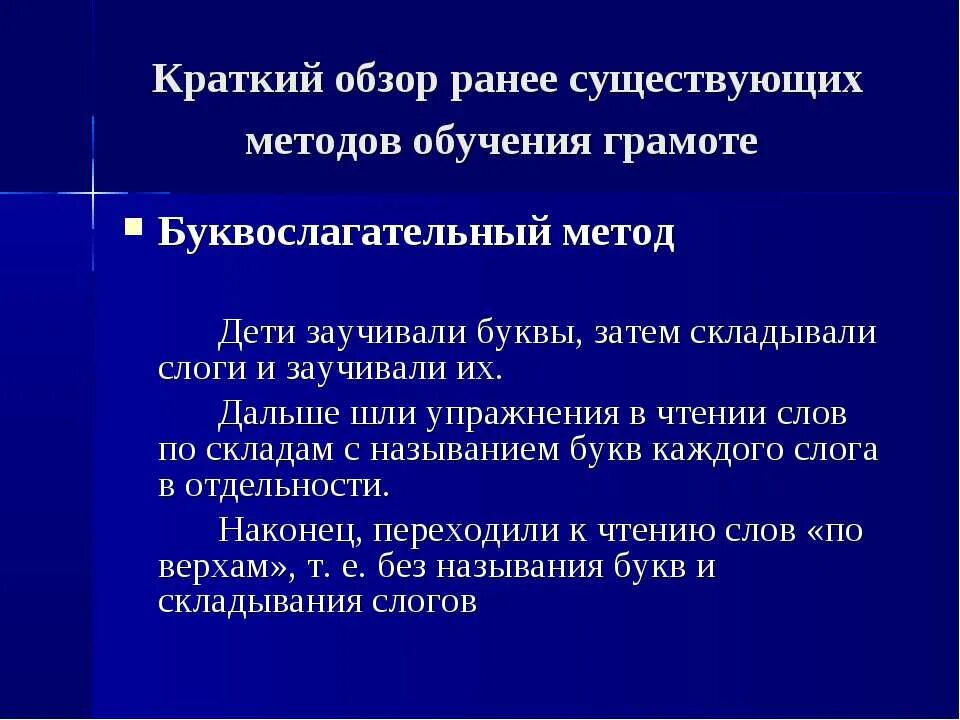 Краткий обзор ранее существующих методов обучения грамоте

Буквослагательный метод

Дети заучивали буквы, затем складывали слоги и заучивали их.

Дальше шли упражнения в чтении слов по складам с называнием букв каждого слога в отдельности.

Наконец, переходили к чтению слов «по верхам», т. е. без называния букв и складывания слогов